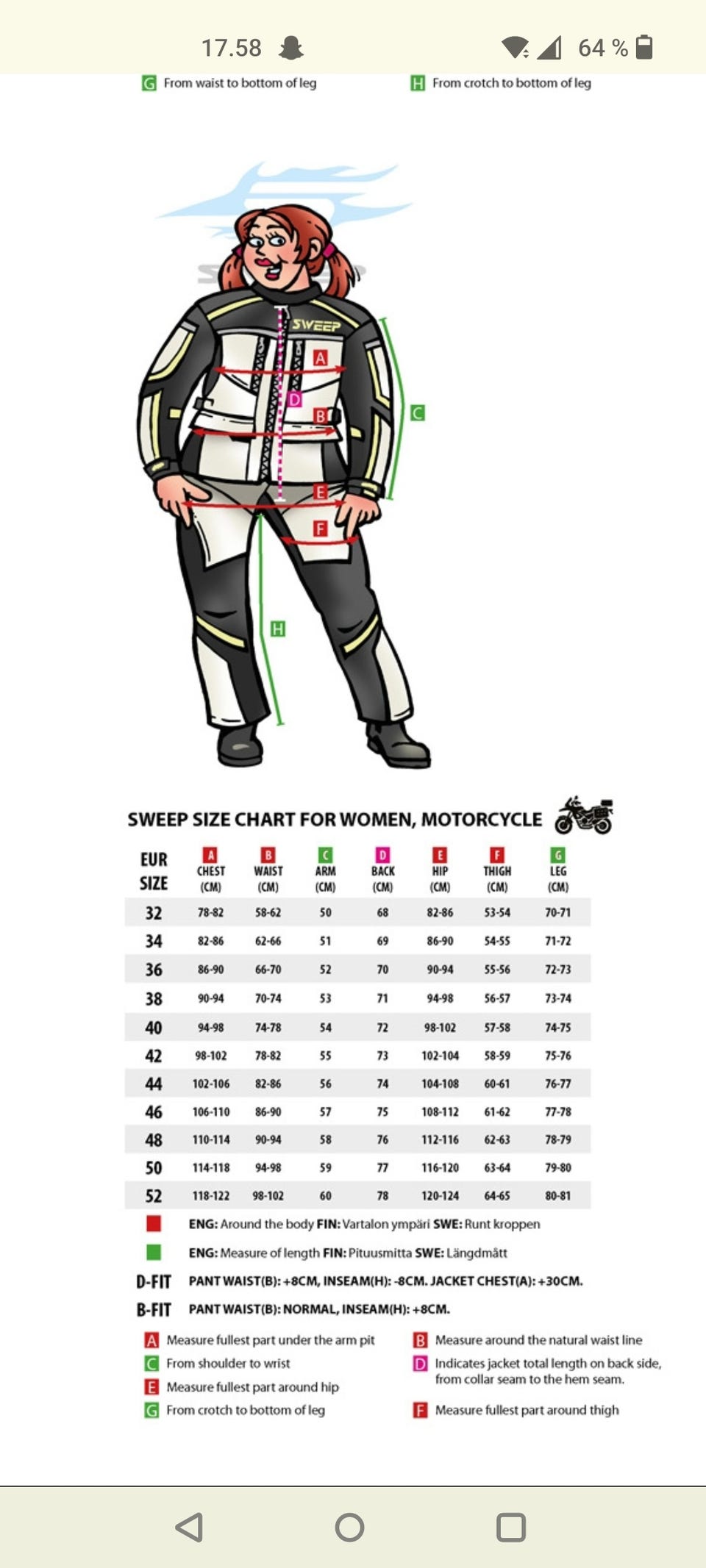 17.58 64 %

G From waist to bottom of leg
H From crotch to bottom of leg

SWEEP
A
D
B
C
E
F
H

SWEEP SIZE CHART FOR WOMEN, MOTORCYCLE

| EUR SIZE | A CHEST (CM) | B WAIST (CM) | C ARM (CM) | D BACK (CM) | E HIP (CM) | F THIGH (CM) | G LEG (CM) |
|---|---|---|---|---|---|---|---|
| 32 | 78-82 | 58-62 | 50 | 68 | 82-86 | 53-54 | 70-71 |
| 34 | 82-86 | 62-66 | 51 | 69 | 86-90 | 54-55 | 71-72 |
| 36 | 86-90 | 66-70 | 52 | 70 | 90-94 | 55-56 | 72-73 |
| 38 | 90-94 | 70-74 | 53 | 71 | 94-98 | 56-57 | 73-74 |
| 40 | 94-98 | 74-78 | 54 | 72 | 98-102 | 57-58 | 74-75 |
| 42 | 98-102 | 78-82 | 55 | 73 | 102-104 | 58-59 | 75-76 |
| 44 | 102-106 | 82-86 | 56 | 74 | 104-108 | 60-61 | 76-77 |
| 46 | 106-110 | 86-90 | 57 | 75 | 108-112 | 61-62 | 77-78 |
| 48 | 110-114 | 90-94 | 58 | 76 | 112-116 | 62-63 | 78-79 |
| 50 | 114-118 | 94-98 | 59 | 77 | 116-120 | 63-64 | 79-80 |
| 52 | 118-122 | 98-102 | 60 | 78 | 120-124 | 64-65 | 80-81 |

ENG: Around the body FIN: Vartalon ympäri SWE: Runt kroppen
ENG: Measure of length FIN: Pituusmitta SWE: Längdmått
D-FIT PANT WAIST(B): +8CM, INSEAM(H): -8CM. JACKET CHEST(A): +30CM.
B-FIT PANT WAIST(B): NORMAL, INSEAM(H): +8CM.

A Measure fullest part under the arm pit
C From shoulder to wrist
E Measure fullest part around hip
G From crotch to bottom of leg
B Measure around the natural waist line
D Indicates jacket total length on back side, from collar seam to the hem seam.
F Measure fullest part around thigh